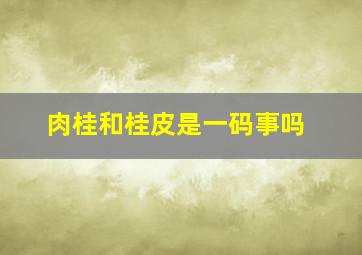 肉桂和桂皮是一码事吗